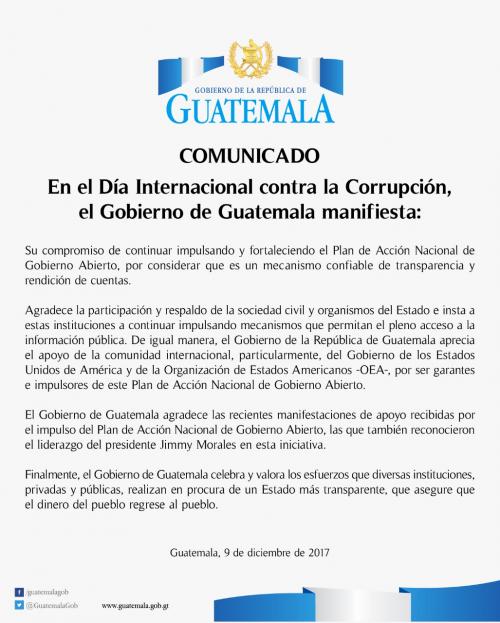 GOBIERNO DE LA REPÚBLICA DE
GUATEMALA

COMUNICADO

En el Día Internacional contra la Corrupción, el Gobierno de Guatemala manifiesta:

Su compromiso de continuar impulsando y fortaleciendo el Plan de Acción Nacional de Gobierno Abierto, por considerar que es un mecanismo confiable de transparencia y rendición de cuentas.

Agradece la participación y respaldo de la sociedad civil y organismos del Estado e insta a estas instituciones a continuar impulsando mecanismos que permitan el pleno acceso a la información pública. De igual manera, el Gobierno de la República de Guatemala aprecia el apoyo de la comunidad internacional, particularmente, del Gobierno de los Estados Unidos de América y de la Organización de Estados Americanos -OEA-, por ser garantes e impulsores de este Plan de Acción Nacional de Gobierno Abierto.

El Gobierno de Guatemala agradece las recientes manifestaciones de apoyo recibidas por el impulso del Plan de Acción Nacional de Gobierno Abierto, las que también reconocieron el liderazgo del presidente Jimmy Morales en esta iniciativa.

Finalmente, el Gobierno de Guatemala celebra y valora los esfuerzos que diversas instituciones, privadas y públicas, realizan en procura de un Estado más transparente, que asegure que el dinero del pueblo regrese al pueblo.

Guatemala, 9 de diciembre de 2017

/guatemalagob
@GuatemalaGob
www.guatemala.gob.gt